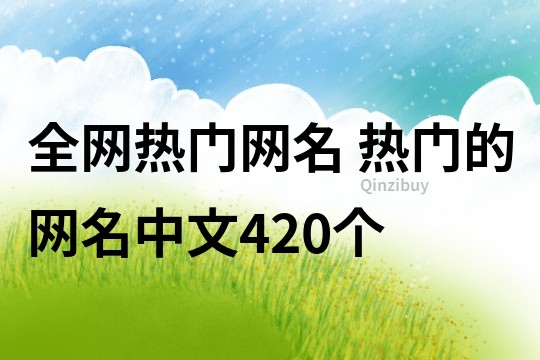 全网热门网名 热门的网名中文420个

Qinzibuy